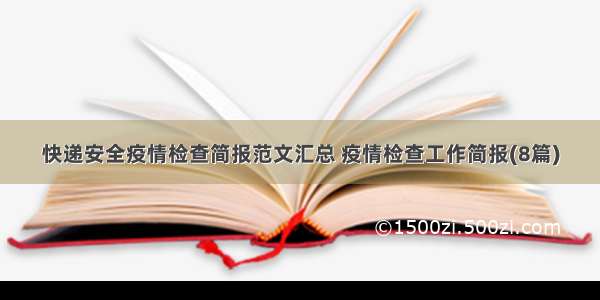 快递安全疫情检查简报范文汇总 疫情检查工作简报(8篇)

©1500zi.500zi.com